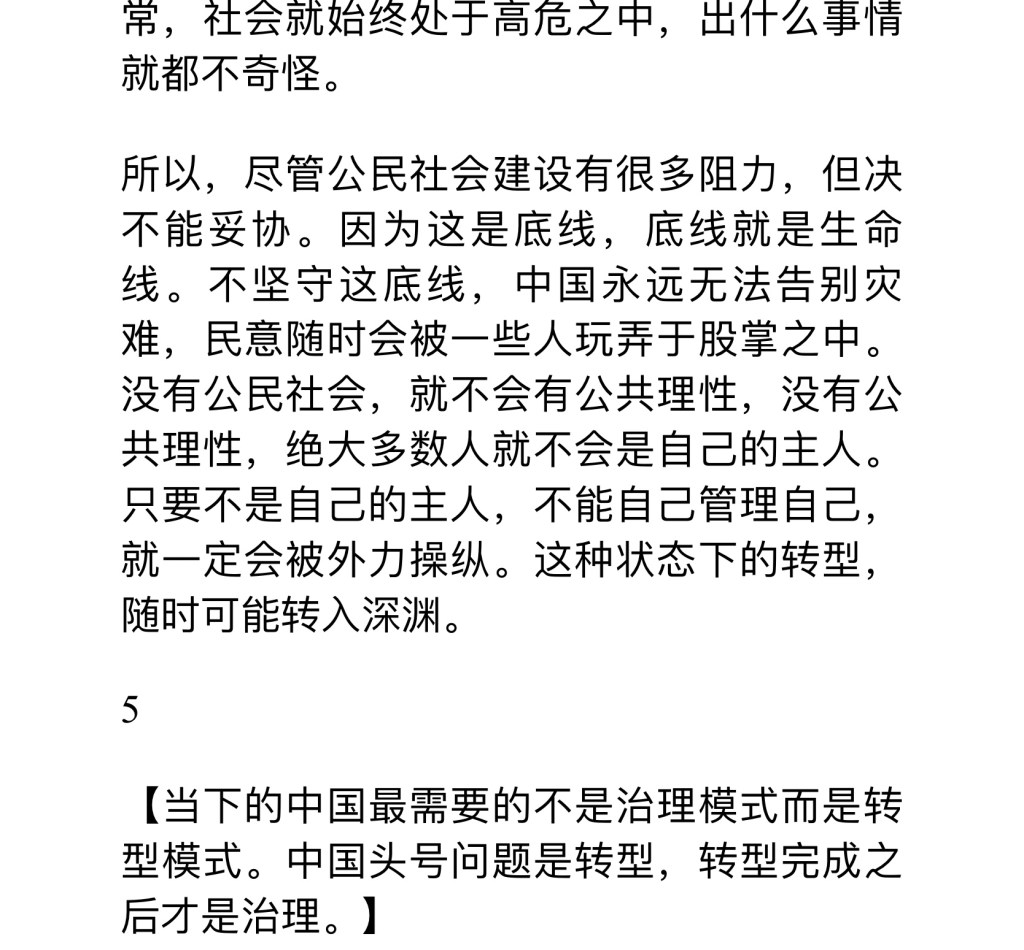 常，社会就始终处于高危之中，出什么事情就都不奇怪。

所以，尽管公民社会建设有很多阻力，但决不能妥协。因为这是底线，底线就是生命线。不坚守这底线，中国永远无法告别灾难，民意随时会被一些人玩弄于股掌之中。没有公民社会，就不会有公共理性，没有公共理性，绝大多数人就不会是自己的主人。只要不是自己的主人，不能自己管理自己，就一定会被外力操纵。这种状态下的转型，随时可能转入深渊。

5

【当下的中国最需要的不是治理模式而是转型模式。中国头号问题是转型，转型完成之后才是治理。】